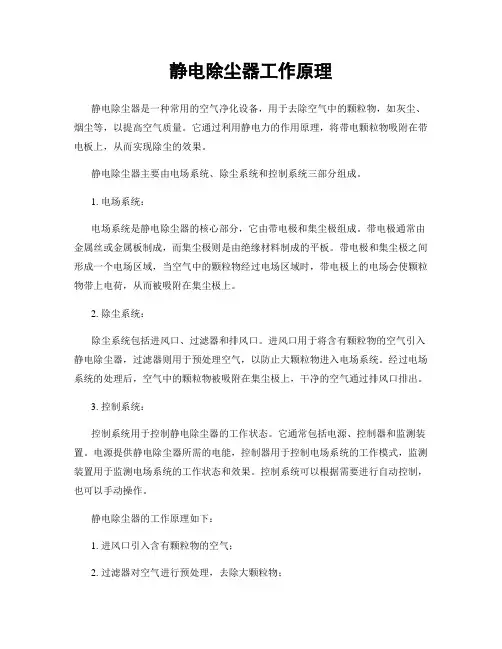 静电除尘器工作原理

静电除尘器是一种常用的空气净化设备，用于去除空气中的颗粒物，如灰尘、烟尘等，以提高空气质量。它通过利用静电力的作用原理，将带电颗粒物吸附在带电板上，从而实现除尘的效果。

静电除尘器主要由电场系统、除尘系统和控制系统三部分组成。

1. 电场系统：

电场系统是静电除尘器的核心部分，它由带电极和集尘极组成。带电极通常由金属丝或金属板制成，而集尘极则是由绝缘材料制成的平板。带电极和集尘极之间形成一个电场区域，当空气中的颗粒物经过电场区域时，带电极上的电场会使颗粒物带上电荷，从而被吸附在集尘极上。

2. 除尘系统：

除尘系统包括进风口、过滤器和排风口。进风口用于将含有颗粒物的空气引入静电除尘器，过滤器则用于预处理空气，以防止大颗粒物进入电场系统。经过电场系统的处理后，空气中的颗粒物被吸附在集尘极上，干净的空气通过排风口排出。

3. 控制系统：

控制系统用于控制静电除尘器的工作状态。它通常包括电源、控制器和监测装置。电源提供静电除尘器所需的电能，控制器用于控制电场系统的工作模式，监测装置用于监测电场系统的工作状态和效果。控制系统可以根据需要进行自动控制，也可以手动操作。

静电除尘器的工作原理如下：

1. 进风口引入含有颗粒物的空气；

2. 过滤器对空气进行预处理，去除大颗粒物；